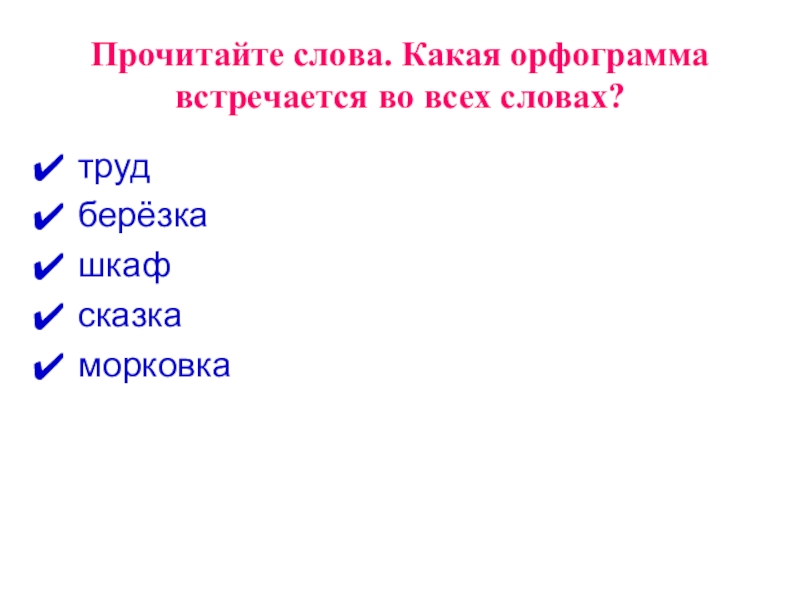 Прочитайте слова. Какая орфограмма встречается во всех словах?

✔ труд
✔ берёзка
✔ шкаф
✔ сказка
✔ морковка